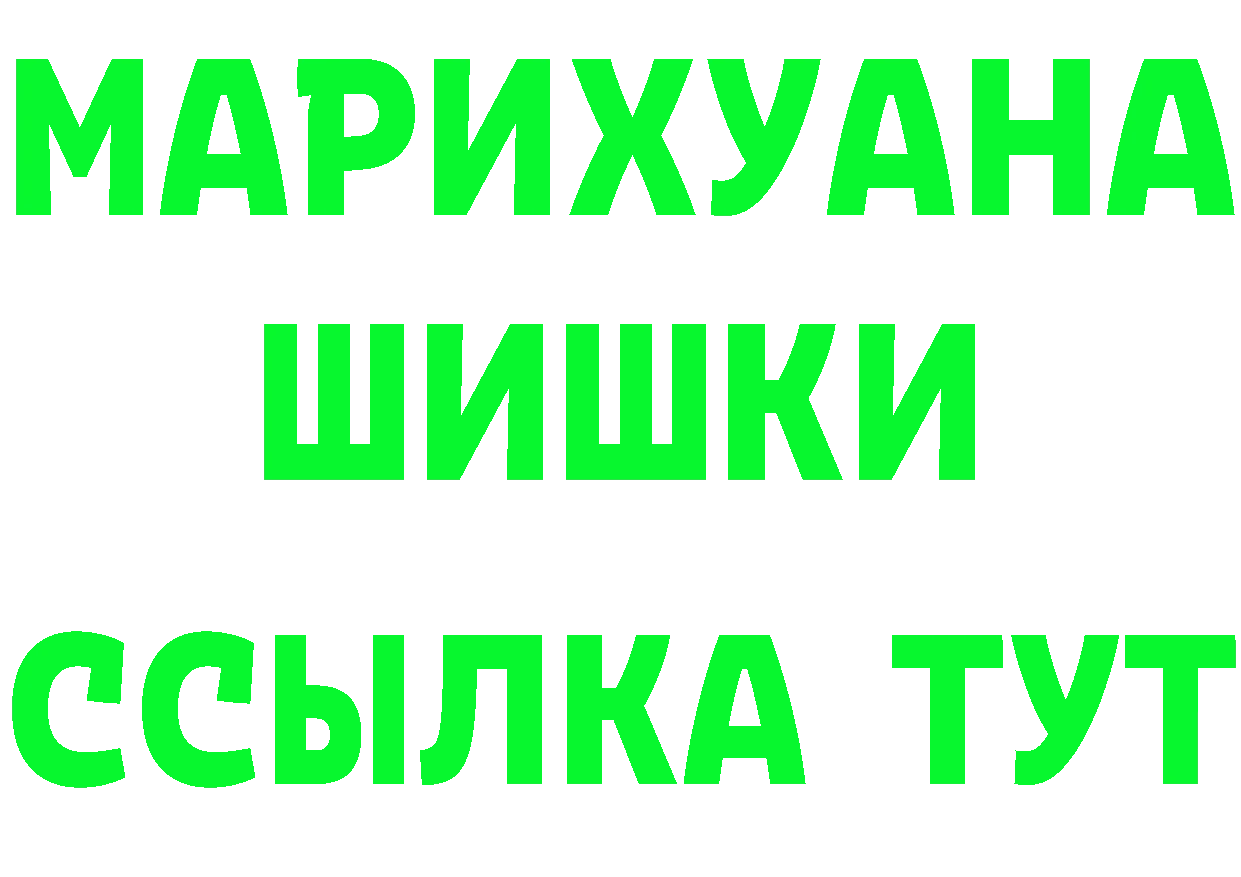 МАРИХУАНА
ШИШКИ
ССЫЛКА ТУТ